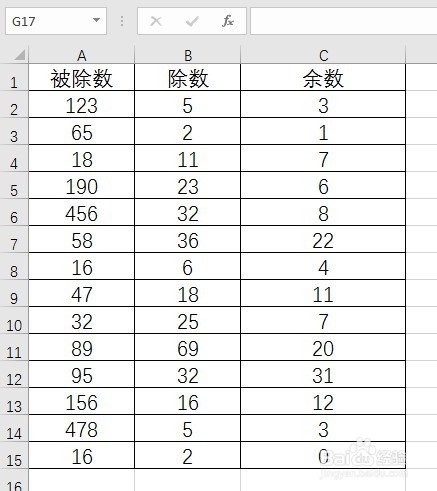 G17

$f_x$

| | A | B | C |
|---|---|---|---|
| 1 | 被除数 | 除数 | 余数 |
| 2 | 123 | 5 | 3 |
| 3 | 65 | 2 | 1 |
| 4 | 18 | 11 | 7 |
| 5 | 190 | 23 | 6 |
| 6 | 456 | 32 | 8 |
| 7 | 58 | 36 | 22 |
| 8 | 16 | 6 | 4 |
| 9 | 47 | 18 | 11 |
| 10 | 32 | 25 | 7 |
| 11 | 89 | 69 | 20 |
| 12 | 95 | 32 | 31 |
| 13 | 156 | 16 | 12 |
| 14 | 478 | 5 | 3 |
| 15 | 16 | 2 | 0 |
| 16 | | | |

Baidu 经验
jingyan.baidu.com